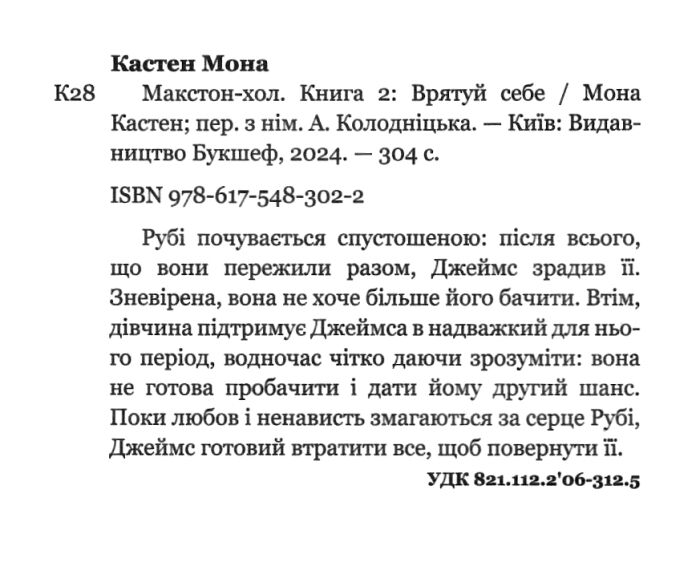 Кастен Мона

К28 Макстон-хол. Книга 2: Врятуй себе / Мона Кастен; пер. з нім. А. Колодніцька. — Київ: Видавництво Букшеф, 2024. — 304 с.

ISBN 978-617-548-302-2

Рубі почувається спустошеною: після всього, що вони пережили разом, Джеймс зрадив її. Зневірена, вона не хоче більше його бачити. Втім, дівчина підтримує Джеймса в надважкий для нього період, водночас чітко даючи зрозуміти: вона не готова пробачити і дати йому другий шанс. Поки любов і ненависть змагаються за серце Рубі, Джеймс готовий втратити все, щоб повернути її.

УДК 821.112.2'06-312.5